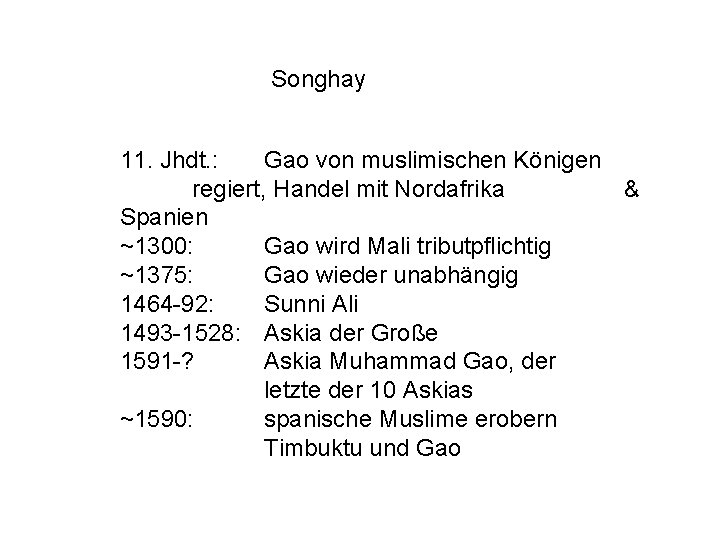 Songhay

11. Jhdt.: Gao von muslimischen Königen regiert, Handel mit Nordafrika & Spanien
~1300: Gao wird Mali tributpflichtig
~1375: Gao wieder unabhängig
1464-92: Sunni Ali
1493-1528: Askia der Große
1591-? Askia Muhammad Gao, der letzte der 10 Askias
~1590: spanische Muslime erobern Timbuktu und Gao